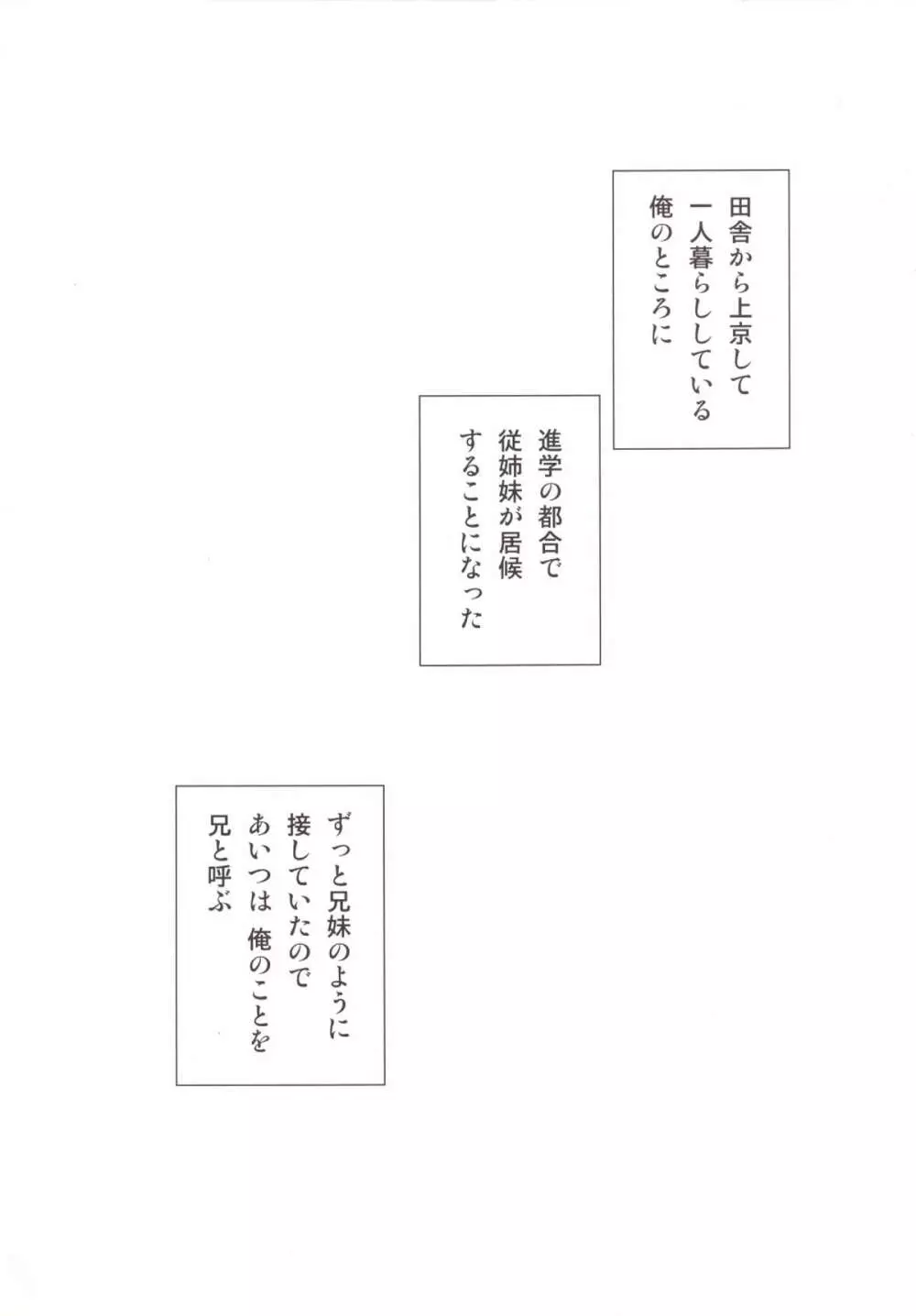 田舎から上京して
一人暮らししている
俺のところに

進学の都合で
従姉妹が居候
することになった

ずっと兄妹のように
接していたので
あいつは 俺のことを
兄と呼ぶ